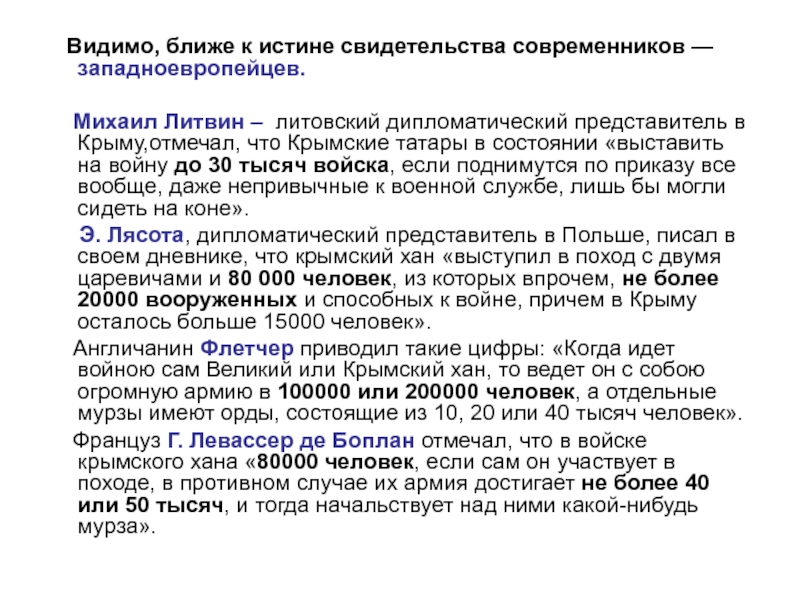 Видимо, ближе к истине свидетельства современников — западноевропейцев.

Михаил Литвин – литовский дипломатический представитель в Крыму,отмечал, что Крымские татары в состоянии «выставить на войну до 30 тысяч войска, если поднимутся по приказу все вообще, даже непривычные к военной службе, лишь бы могли сидеть на коне».

Э. Лясота, дипломатический представитель в Польше, писал в своем дневнике, что крымский хан «выступил в поход с двумя царевичами и 80 000 человек, из которых впрочем, не более 20000 вооруженных и способных к войне, причем в Крыму осталось больше 15000 человек».

Англичанин Флетчер приводил такие цифры: «Когда идет войною сам Великий или Крымский хан, то ведет он с собою огромную армию в 100000 или 200000 человек, а отдельные мурзы имеют орды, состоящие из 10, 20 или 40 тысяч человек».

Француз Г. Левассер де Боплан отмечал, что в войске крымского хана «80000 человек, если сам он участвует в походе, в противном случае их армия достигает не более 40 или 50 тысяч, и тогда начальствует над ними какой-нибудь мурза».